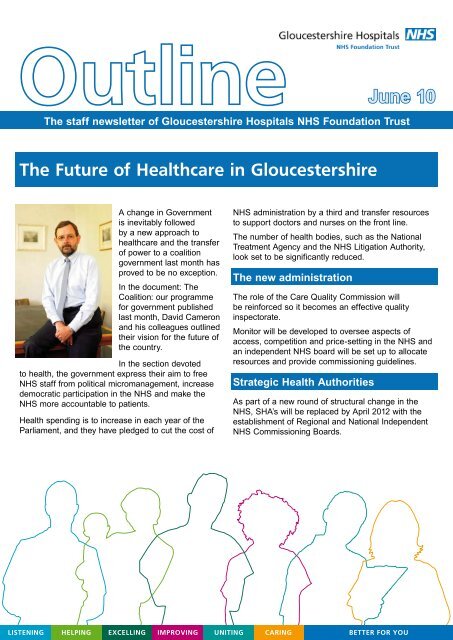 Gloucestershire Hospitals NHS
NHS Foundation Trust

Outline

June 10

The staff newsletter of Gloucestershire Hospitals NHS Foundation Trust

The Future of Healthcare in Gloucestershire

A change in Government is inevitably followed by a new approach to healthcare and the transfer of power to a coalition government last month has proved to be no exception.

In the document: The Coalition: our programme for government published last month, David Cameron and his colleagues outlined their vision for the future of the country.

In the section devoted to health, the government express their aim to free NHS staff from political micromanagement, increase democratic participation in the NHS and make the NHS more accountable to patients.

Health spending is to increase in each year of the Parliament, and they have pledged to cut the cost of NHS administration by a third and transfer resources to support doctors and nurses on the front line.

The number of health bodies, such as the National Treatment Agency and the NHS Litigation Authority, look set to be significantly reduced.

The new administration

The role of the Care Quality Commission will be reinforced so it becomes an effective quality inspectorate.

Monitor will be developed to oversee aspects of access, competition and price-setting in the NHS and an independent NHS board will be set up to allocate resources and provide commissioning guidelines.

Strategic Health Authorities

As part of a new round of structural change in the NHS, SHA's will be replaced by April 2012 with the establishment of Regional and National Independent NHS Commissioning Boards.

LISTENING HELPING EXCELLING IMPROVING UNITING CARING BETTER FOR YOU